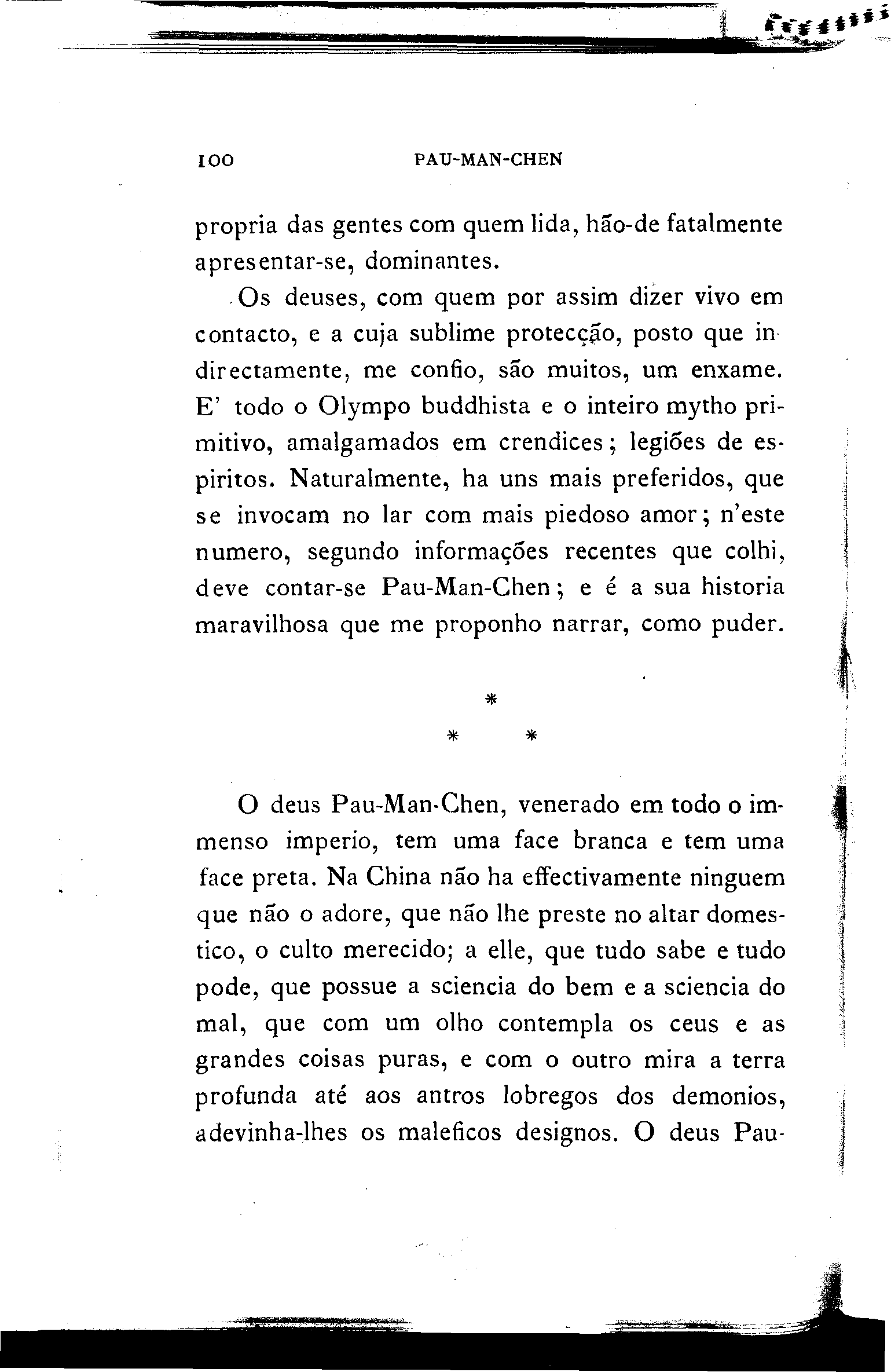 100 PAU-MAN-CHEN

propria das gentes com quem lida, hão-de fatalmente apresentar-se, dominantes.

Os deuses, com quem por assim dizer vivo em contacto, e a cuja sublime protecção, posto que indirectamente, me confio, são muitos, um enxame. E' todo o Olympo buddhista e o inteiro mytho primitivo, amalgamados em crendices; legiões de espiritos. Naturalmente, ha uns mais preferidos, que se invocam no lar com mais piedoso amor; n'este numero, segundo informações recentes que colhi, deve contar-se Pau-Man-Chen; e é a sua historia maravilhosa que me proponho narrar, como puder.

*
* *

O deus Pau-Man-Chen, venerado em todo o immenso imperio, tem uma face branca e tem uma face preta. Na China não ha effectivamente ninguem que não o adore, que não lhe preste no altar domestico, o culto merecido; a elle, que tudo sabe e tudo pode, que possue a sciencia do bem e a sciencia do mal, que com um olho contempla os ceus e as grandes coisas puras, e com o outro mira a terra profunda até aos antros lobregos dos demonios, adevinha-lhes os maleficos designos. O deus Pau-